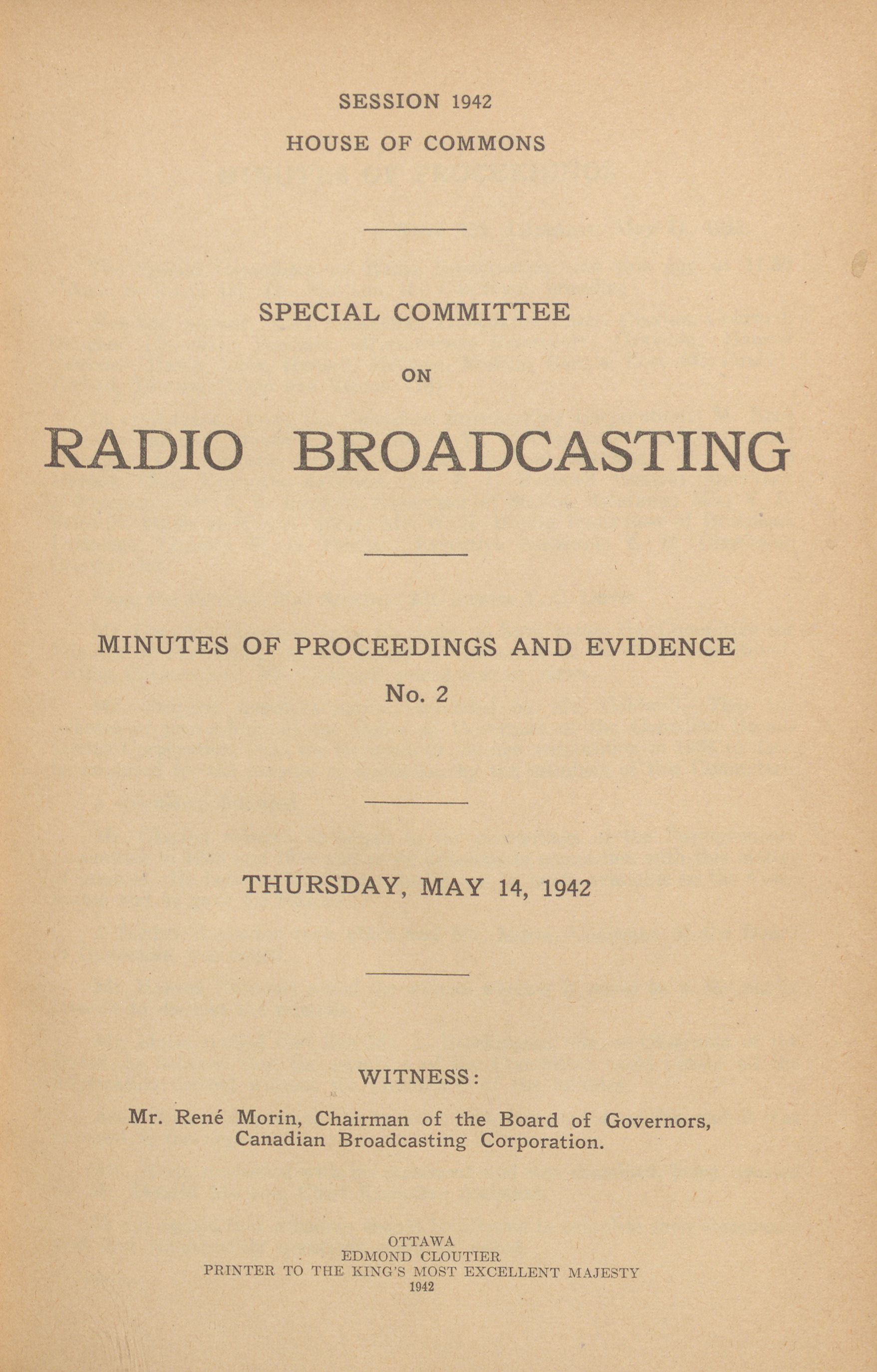 SESSION 1942
HOUSE OF COMMONS

SPECIAL COMMITTEE
ON
RADIO BROADCASTING

MINUTES OF PROCEEDINGS AND EVIDENCE
No. 2

THURSDAY, MAY 14, 1942

WITNESS:

Mr. René Morin, Chairman of the Board of Governors, Canadian Broadcasting Corporation.

OTTAWA
EDMOND CLOUTIER
PRINTER TO THE KING'S MOST EXCELLENT MAJESTY
1942